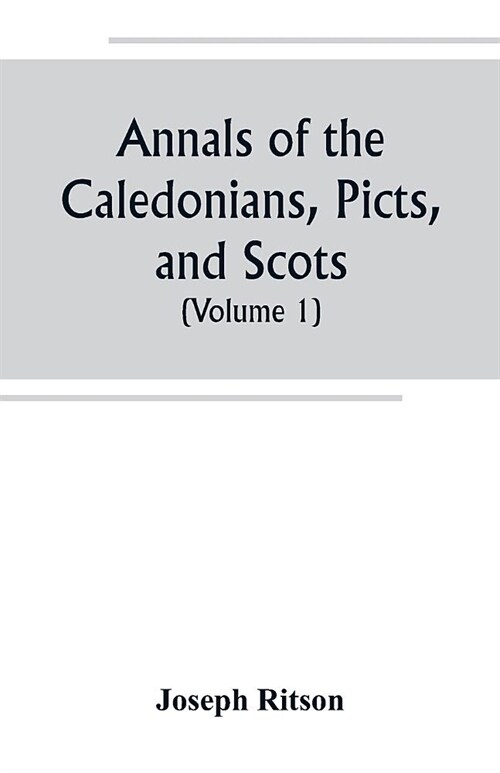 Annals of the Caledonians, Picts, and Scots

(Volume 1)

Joseph Ritson